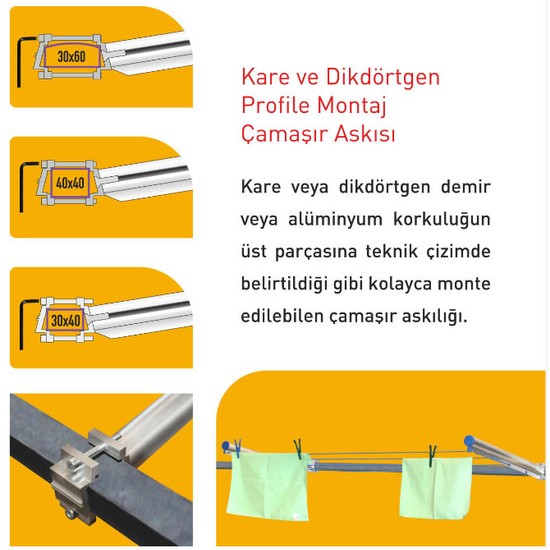 30x60

40x40

30x40

Kare ve Dikdörtgen Profile Montaj Çamaşır Askısı

Kare veya dikdörtgen demir veya alüminyum korkuluğun üst parçasına teknik çizimde belirtildiği gibi kolayca monte edilebilen çamaşır askılığı.